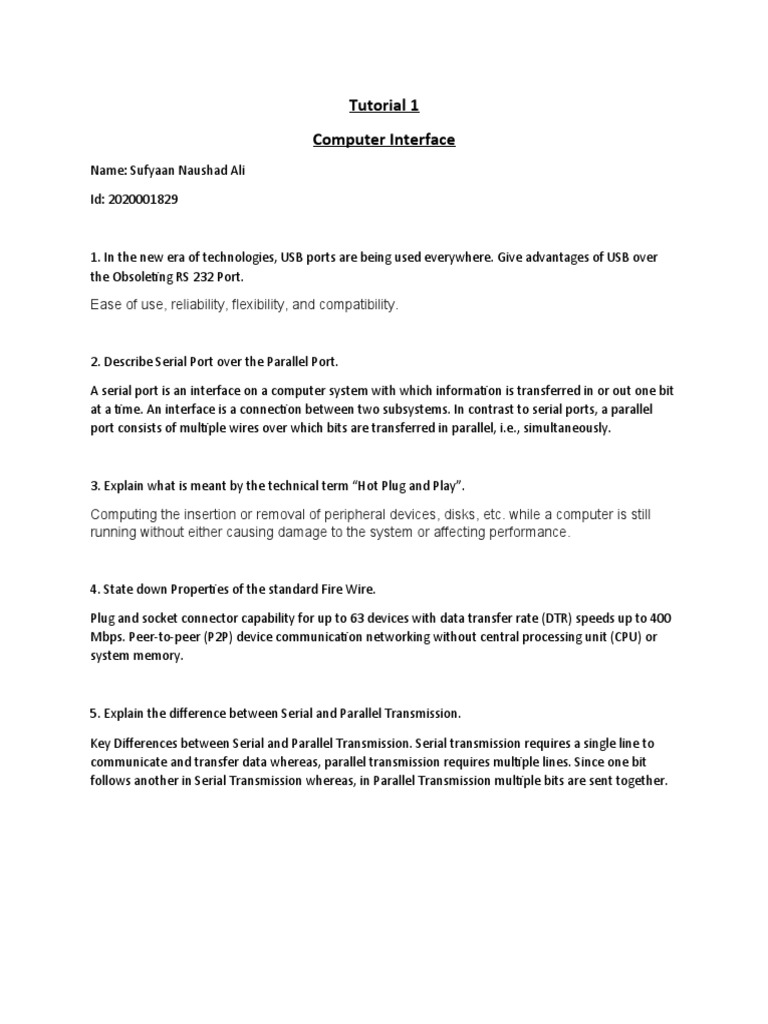 Tutorial 1

Computer Interface

Name: Sufyaan Naushad Ali

Id: 2020001829

1. In the new era of technologies, USB ports are being used everywhere. Give advantages of USB over the Obsoleting RS 232 Port.

Ease of use, reliability, flexibility, and compatibility.

2. Describe Serial Port over the Parallel Port.

A serial port is an interface on a computer system with which information is transferred in or out one bit at a time. An interface is a connection between two subsystems. In contrast to serial ports, a parallel port consists of multiple wires over which bits are transferred in parallel, i.e., simultaneously.

3. Explain what is meant by the technical term "Hot Plug and Play".

Computing the insertion or removal of peripheral devices, disks, etc. while a computer is still running without either causing damage to the system or affecting performance.

4. State down Properties of the standard Fire Wire.

Plug and socket connector capability for up to 63 devices with data transfer rate (DTR) speeds up to 400 Mbps. Peer-to-peer (P2P) device communication networking without central processing unit (CPU) or system memory.

5. Explain the difference between Serial and Parallel Transmission.

Key Differences between Serial and Parallel Transmission. Serial transmission requires a single line to communicate and transfer data whereas, parallel transmission requires multiple lines. Since one bit follows another in Serial Transmission whereas, in Parallel Transmission multiple bits are sent together.